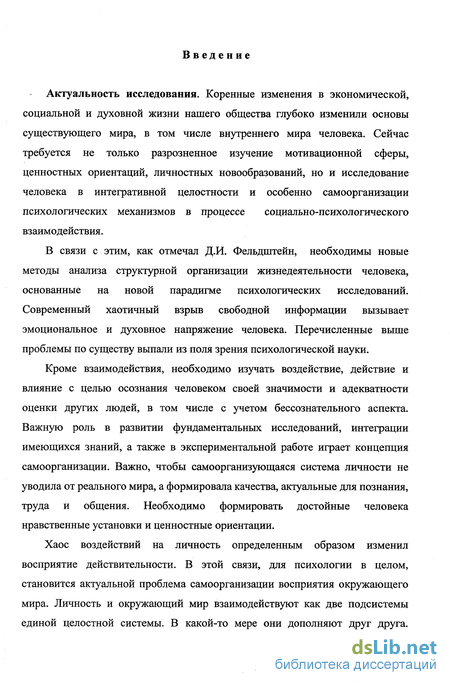 Введение

Актуальность исследования. Коренные изменения в экономической, социальной и духовной жизни нашего общества глубоко изменили основы существующего мира, в том числе внутреннего мира человека. Сейчас требуется не только разрозненное изучение мотивационной сферы, ценностных ориентаций, личностных новообразований, но и исследование человека в интегративной целостности и особенно самоорганизации психологических механизмов в процессе социально-психологического взаимодействия.

В связи с этим, как отмечал Д.И. Фельдштейн, необходимы новые методы анализа структурной организации жизнедеятельности человека, основанные на новой парадигме психологических исследований. Современный хаотичный взрыв свободной информации вызывает эмоциональное и духовное напряжение человека. Перечисленные выше проблемы по существу выпали из поля зрения психологической науки.

Кроме взаимодействия, необходимо изучать воздействие, действие и влияние с целью осознания человеком своей значимости и адекватности оценки других людей, в том числе с учетом бессознательного аспекта. Важную роль в развитии фундаментальных исследований, интеграции имеющихся знаний, а также в экспериментальной работе играет концепция самоорганизации. Важно, чтобы самоорганизующаяся система личности не уводила от реального мира, а формировала качества, актуальные для познания, труда и общения. Необходимо формировать достойные человека нравственные установки и ценностные ориентации.

Хаос воздействий на личность определенным образом изменил восприятие действительности. В этой связи, для психологии в целом, становится актуальной проблема самоорганизации восприятия окружающего мира. Личность и окружающий мир взаимодействуют как две подсистемы единой целостной системы. В какой-то мере они дополняют друг друга.

dsLib.net
библиотека диссертаций